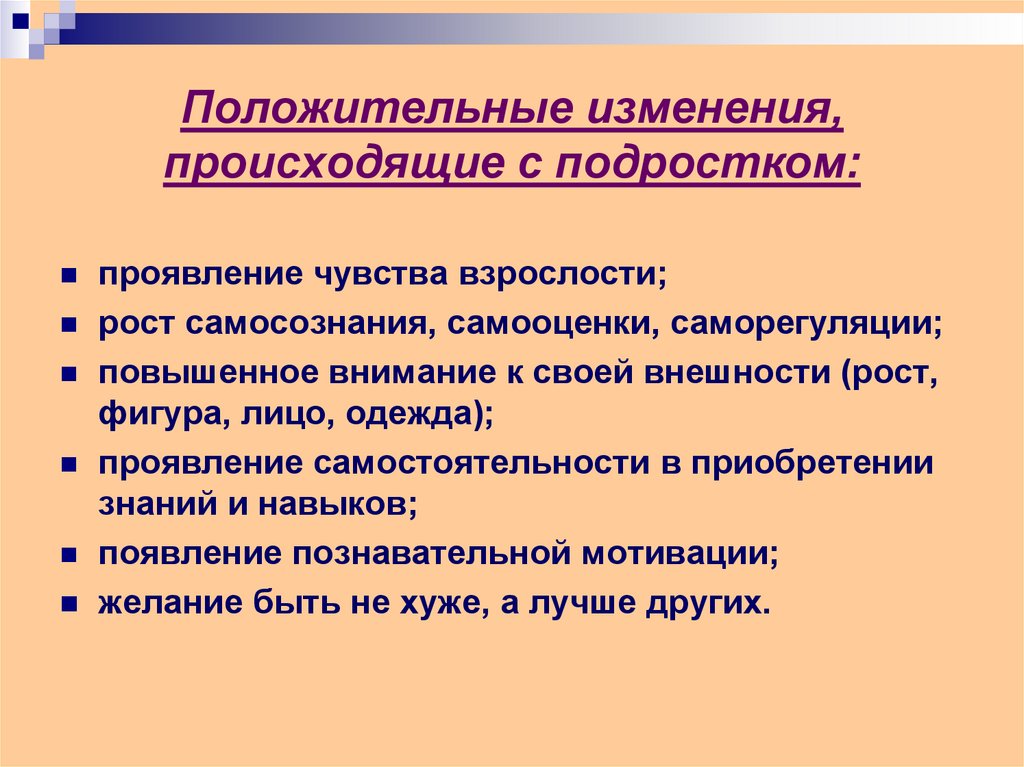 Положительные изменения, происходящие с подростком:

- проявление чувства взрослости;
- рост самосознания, самооценки, саморегуляции;
- повышенное внимание к своей внешности (рост, фигура, лицо, одежда);
- проявление самостоятельности в приобретении знаний и навыков;
- появление познавательной мотивации;
- желание быть не хуже, а лучше других.